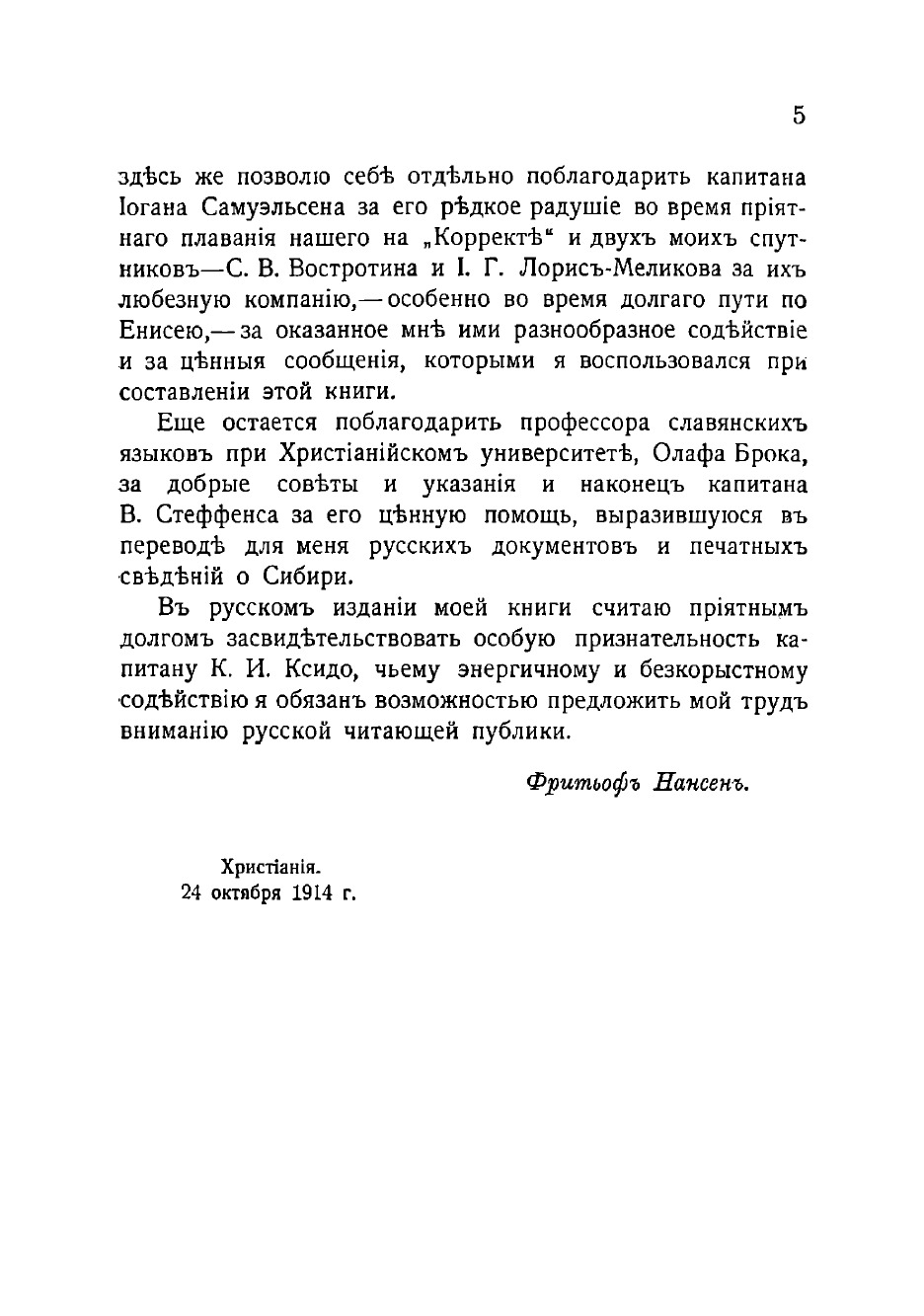 5

здѣсь же позволю себѣ отдѣльно поблагодарить капитана Іогана Самуэльсена за его рѣдкое радушіе во время пріятнаго плаванія нашего на „Корректѣ“ и двухъ моихъ спутниковъ—С. В. Востротина и І. Г. Лорисъ-Меликова за ихъ любезную компанію,—особенно во время долгаго пути по Енисею,—за оказанное мнѣ ими разнообразное содѣйствіе и за цѣнныя сообщенія, которыми я воспользовался при составленіи этой книги.

Еще остается поблагодарить профессора славянскихъ языковъ при Христіанійскомъ университетѣ, Олафа Брока, за добрые совѣты и указанія и наконецъ капитана В. Стеффенса за его цѣнную помощь, выразившуюся въ переводѣ для меня русскихъ документовъ и печатныхъ свѣдѣній о Сибири.

Въ русскомъ изданіи моей книги считаю пріятнымъ долгомъ засвидѣтельствовать особую признательность капитану К. И. Ксидо, чьему энергичному и безкорыстному содѣйствію я обязанъ возможностью предложить мой трудъ вниманію русской читающей публики.

Фритьофъ Нансенъ.

Христіанія.
24 октября 1914 г.